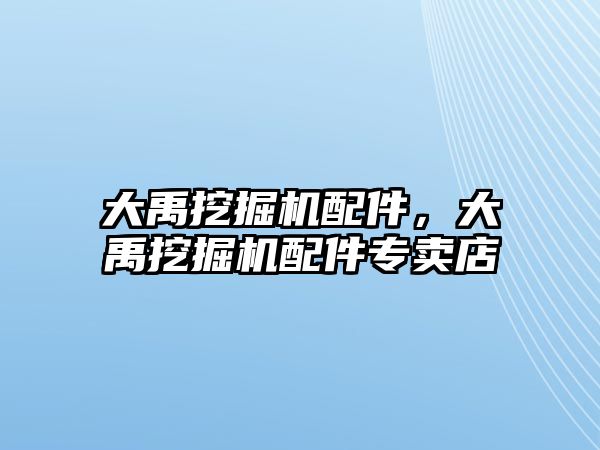 大禹挖掘机配件，大禹挖掘机配件专卖店